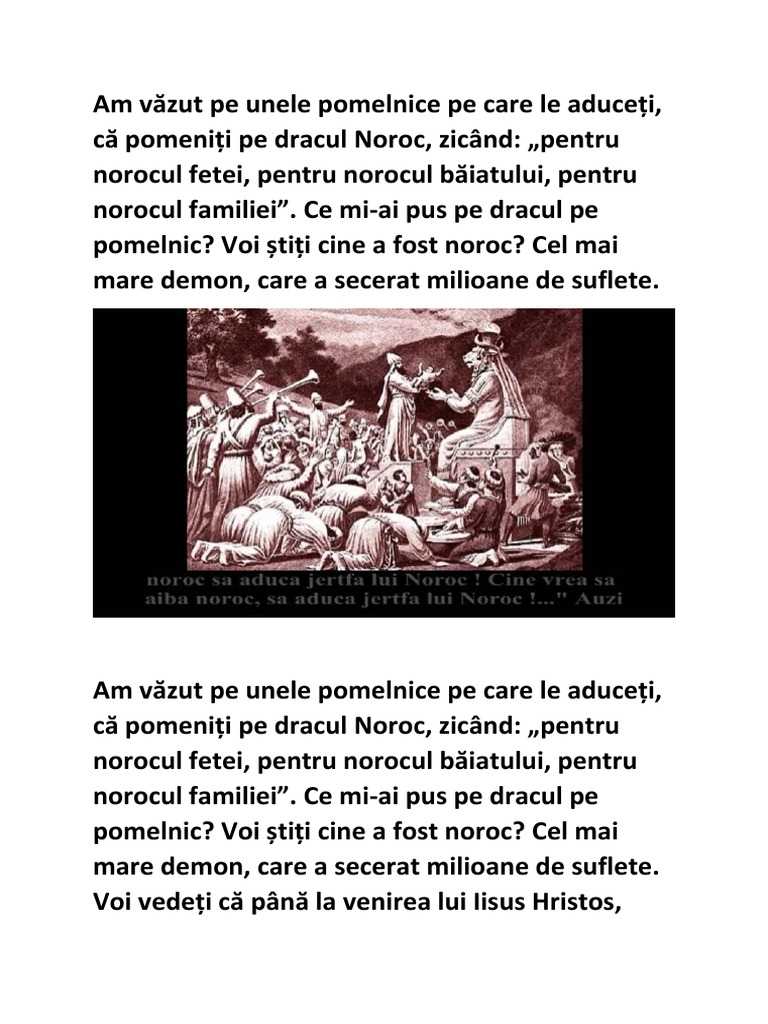 Am văzut pe unele pomelnice pe care le aduceți, că pomeniți pe dracul Noroc, zicând: „pentru norocul fetei, pentru norocul băiatului, pentru norocul familiei”. Ce mi-ai pus pe dracul pe pomelnic? Voi știți cine a fost noroc? Cel mai mare demon, care a secerat milioane de suflete.

noroc sa aduca jertfa lui Noroc ! Cine vrea sa aiba noroc, sa aduca jertfa lui Noroc !..." Auzi

Am văzut pe unele pomelnice pe care le aduceți, că pomeniți pe dracul Noroc, zicând: „pentru norocul fetei, pentru norocul băiatului, pentru norocul familiei”. Ce mi-ai pus pe dracul pe pomelnic? Voi știți cine a fost noroc? Cel mai mare demon, care a secerat milioane de suflete. Voi vedeți că până la venirea lui Iisus Hristos,